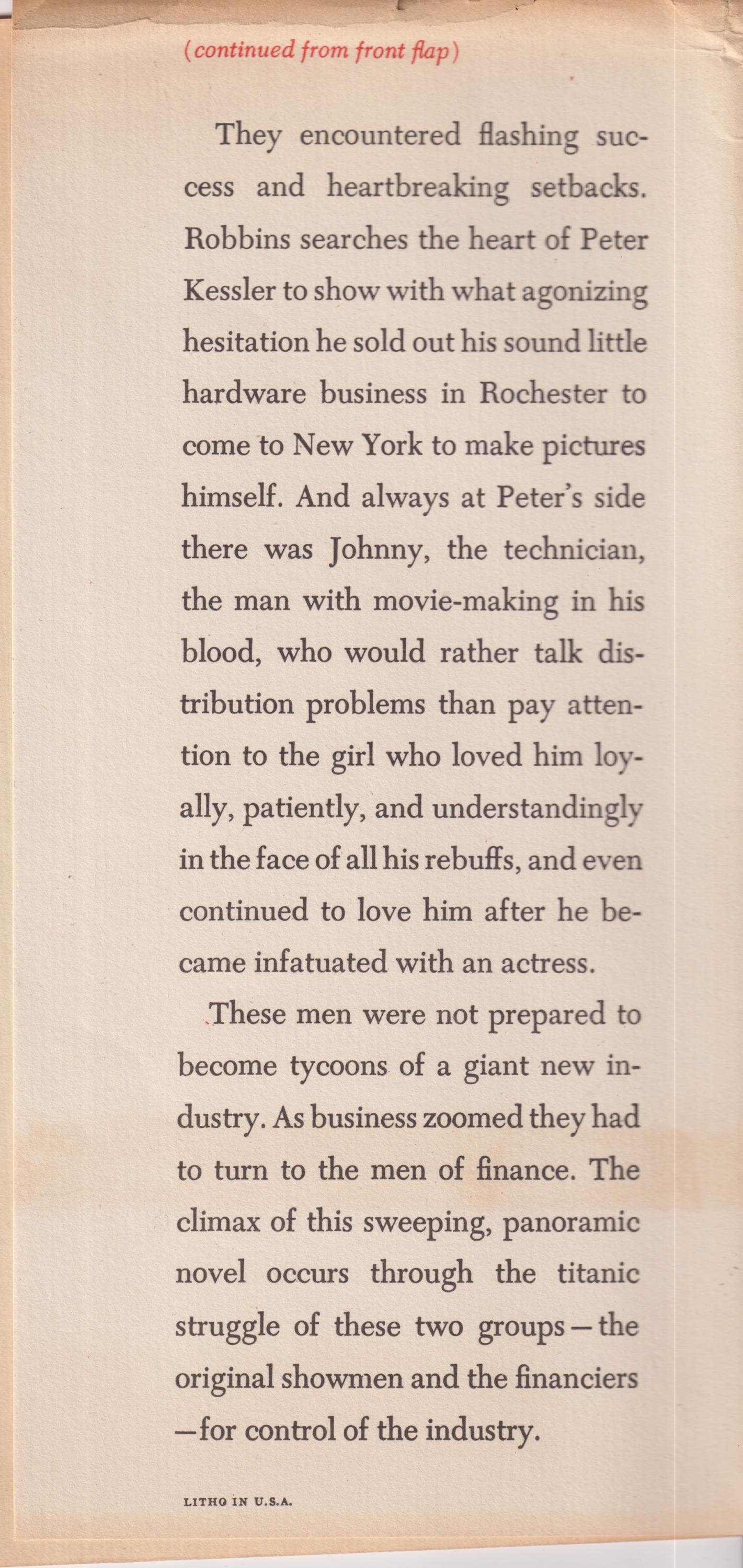 (continued from front flap)

They encountered flashing success and heartbreaking setbacks. Robbins searches the heart of Peter Kessler to show with what agonizing hesitation he sold out his sound little hardware business in Rochester to come to New York to make pictures himself. And always at Peter's side there was Johnny, the technician, the man with movie-making in his blood, who would rather talk distribution problems than pay attention to the girl who loved him loyally, patiently, and understandingly in the face of all his rebuffs, and even continued to love him after he became infatuated with an actress.

These men were not prepared to become tycoons of a giant new industry. As business zoomed they had to turn to the men of finance. The climax of this sweeping, panoramic novel occurs through the titanic struggle of these two groups—the original showmen and the financiers—for control of the industry.

LITHO IN U.S.A.